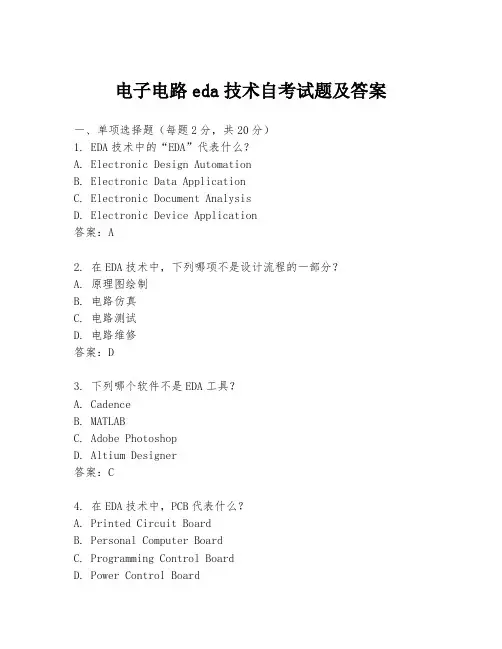 电子电路 eda 技术自考试题及答案

一、单项选择题（每题 2 分，共 20 分）
1. EDA 技术中的“EDA”代表什么？
A. Electronic Design Automation
B. Electronic Data Application
C. Electronic Document Analysis
D. Electronic Device Application
答案：A

2. 在 EDA 技术中，下列哪项不是设计流程的一部分？
A. 原理图绘制
B. 电路仿真
C. 电路测试
D. 电路维修
答案：D

3. 下列哪个软件不是 EDA 工具？
A. Cadence
B. MATLAB
C. Adobe Photoshop
D. Altium Designer
答案：C

4. 在 EDA 技术中，PCB 代表什么？
A. Printed Circuit Board
B. Personal Computer Board
C. Programming Control Board
D. Power Control Board